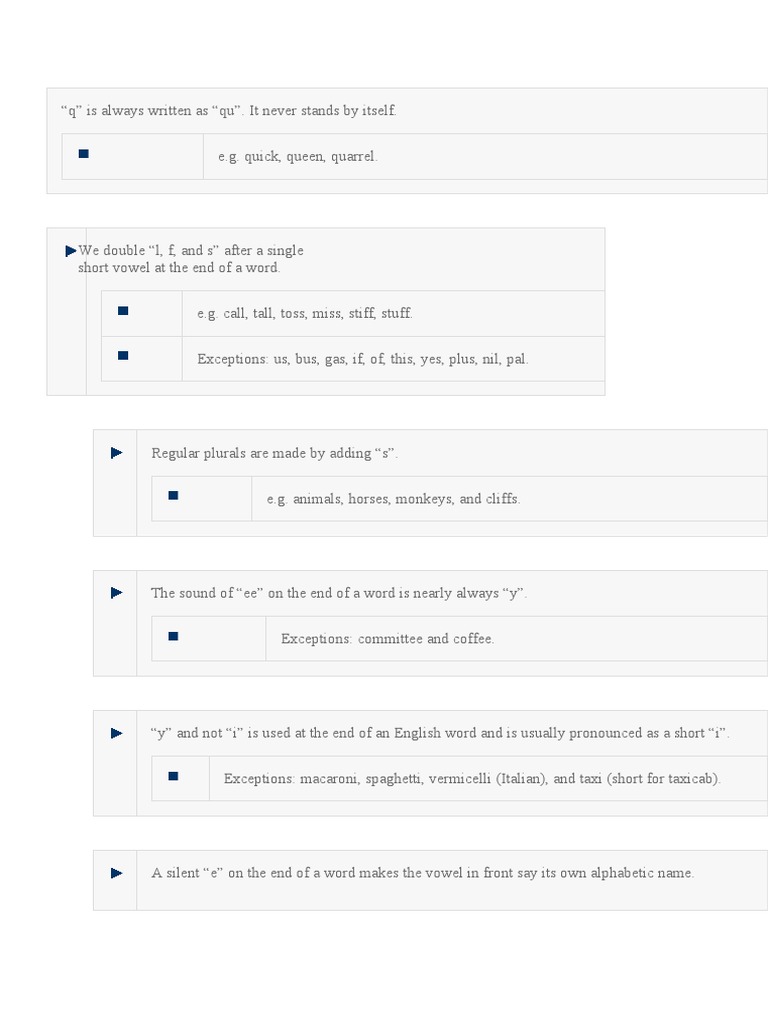 “q” is always written as “qu”. It never stands by itself.

e.g. quick, queen, quarrel.

We double “l, f, and s” after a single short vowel at the end of a word.

e.g. call, tall, toss, miss, stiff, stuff.

Exceptions: us, bus, gas, if, of, this, yes, plus, nil, pal.

Regular plurals are made by adding “s”.

e.g. animals, horses, monkeys, and cliffs.

The sound of “ee” on the end of a word is nearly always “y”.

Exceptions: committee and coffee.

“y” and not “i” is used at the end of an English word and is usually pronounced as a short “i”.

Exceptions: macaroni, spaghetti, vermicelli (Italian), and taxi (short for taxicab).

A silent “e” on the end of a word makes the vowel in front say its own alphabetic name.